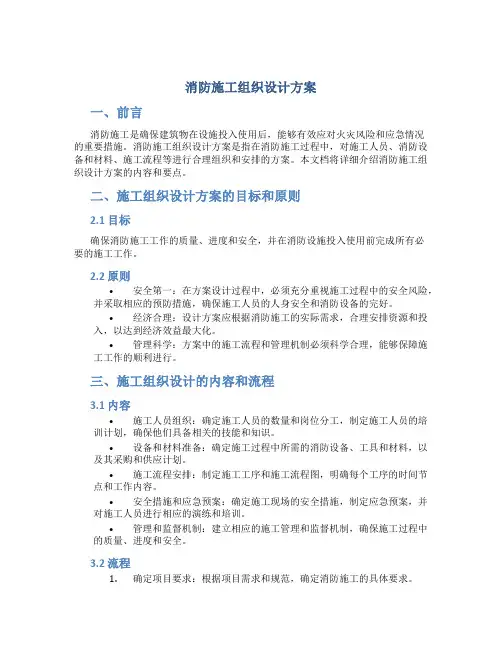 消防施工组织设计方案

一、前言

消防施工是确保建筑物在设施投入使用后，能够有效应对火灾风险和应急情况的重要措施。消防施工组织设计方案是指在消防施工过程中，对施工人员、消防设备和材料、施工流程等进行合理组织和安排的方案。本文档将详细介绍消防施工组织设计方案的内容和要点。

二、施工组织设计方案的目标和原则

2.1 目标

确保消防施工工作的质量、进度和安全，并在消防设施投入使用前完成所有必要的施工工作。

2.2 原则

• 安全第一：在方案设计过程中，必须充分重视施工过程中的安全风险，并采取相应的预防措施，确保施工人员的人身安全和消防设备的完好。

• 经济合理：设计方案应根据消防施工的实际需求，合理安排资源和投入，以达到经济效益最大化。

• 管理科学：方案中的施工流程和管理机制必须科学合理，能够保障施工工作的顺利进行。

三、施工组织设计的内容和流程

3.1 内容

• 施工人员组织：确定施工人员的数量和岗位分工，制定施工人员的培训计划，确保他们具备相关的技能和知识。

• 设备和材料准备：确定施工过程中所需的消防设备、工具和材料，以及其采购和供应计划。

• 施工流程安排：制定施工工序和施工流程图，明确每个工序的时间节点和工作内容。

• 安全措施和应急预案：确定施工现场的安全措施，制定应急预案，并对施工人员进行相应的演练和培训。

• 管理和监督机制：建立相应的施工管理和监督机制，确保施工过程中的质量、进度和安全。

3.2 流程

1. 确定项目要求：根据项目需求和规范，确定消防施工的具体要求。